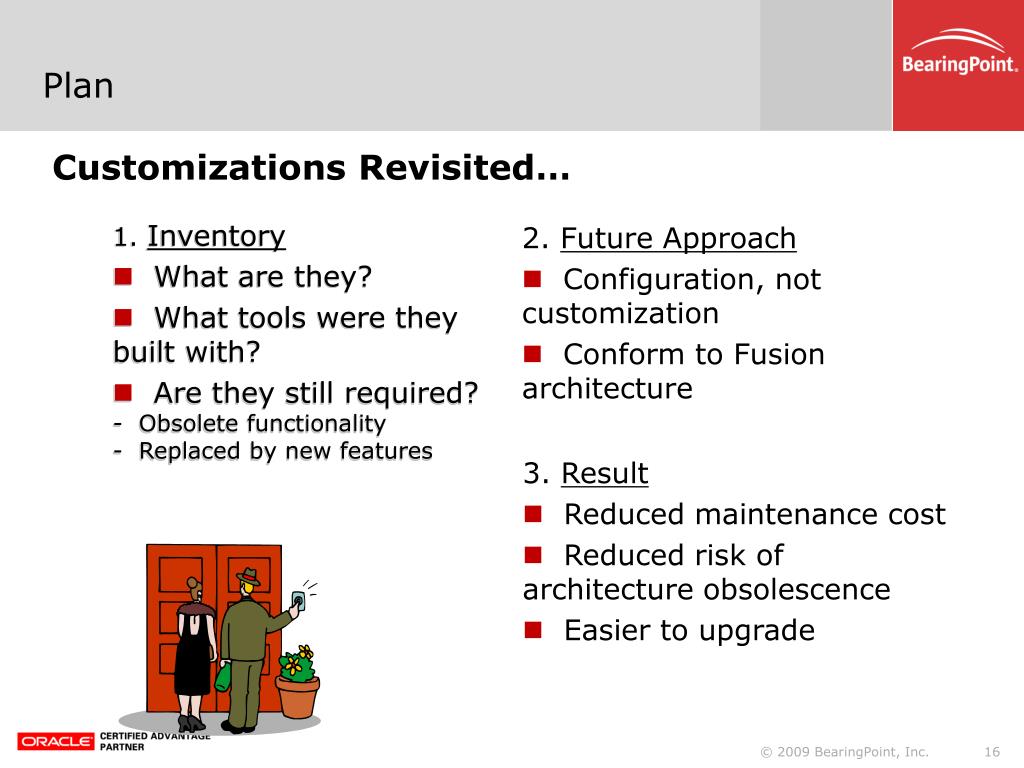 Plan

BearingPoint.

Customizations Revisited…

1. Inventory
What are they?
What tools were they built with?
Are they still required?
- Obsolete functionality
- Replaced by new features

2. Future Approach
Configuration, not customization
Conform to Fusion architecture

3. Result
Reduced maintenance cost
Reduced risk of architecture obsolescence
Easier to upgrade

ORACLE CERTIFIED ADVANTAGE PARTNER

© 2009 BearingPoint, Inc. 16